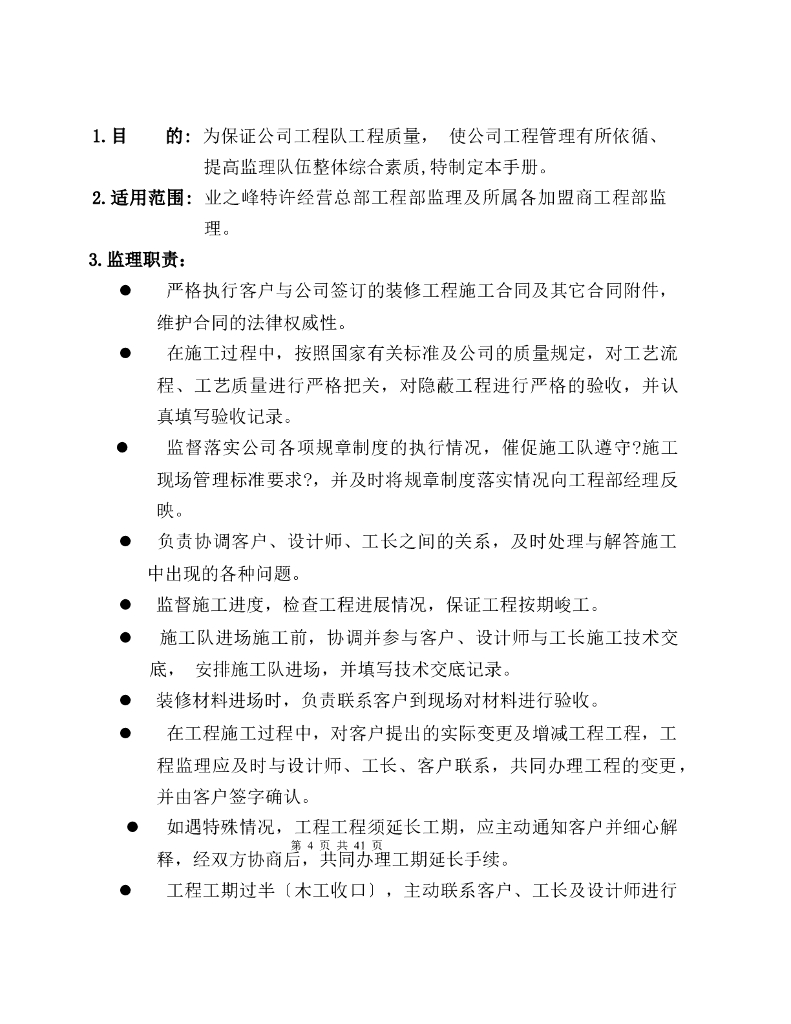 1.目　　的：为保证公司工程队工程质量，　使公司工程管理有所依循、提高监理队伍整体综合素质,特制定本手册。

2.适用范围：业之峰特许经营总部工程部监理及所属各加盟商工程部监理。

3.监理职责：

● 严格执行客户与公司签订的装修工程施工合同及其它合同附件，维护合同的法律权威性。

● 在施工过程中，按照国家有关标准及公司的质量规定，对工艺流程、工艺质量进行严格把关，对隐蔽工程进行严格的验收，并认真填写验收记录。

● 监督落实公司各项规章制度的执行情况，催促施工队遵守?施工现场管理标准要求?，并及时将规章制度落实情况向工程部经理反映。

● 负责协调客户、设计师、工长之间的关系，及时处理与解答施工中出现的各种问题。

● 监督施工进度，检查工程进展情况，保证工程按期峻工。

● 施工队进场施工前，协调并参与客户、设计师与工长施工技术交底，　安排施工队进场，并填写技术交底记录。

● 装修材料进场时，负责联系客户到现场对材料进行验收。

● 在工程施工过程中，对客户提出的实际变更及增减工程工程，工程监理应及时与设计师、工长、客户联系，共同办理工程的变更，并由客户签字确认。

● 如遇特殊情况，工程工程须延长工期，应主动通知客户并细心解释，经双方协商后，共同办理工期延长手续。

第 4 页 共 41 页

● 工程工期过半〔木工收口〕，主动联系客户、工长及设计师进行